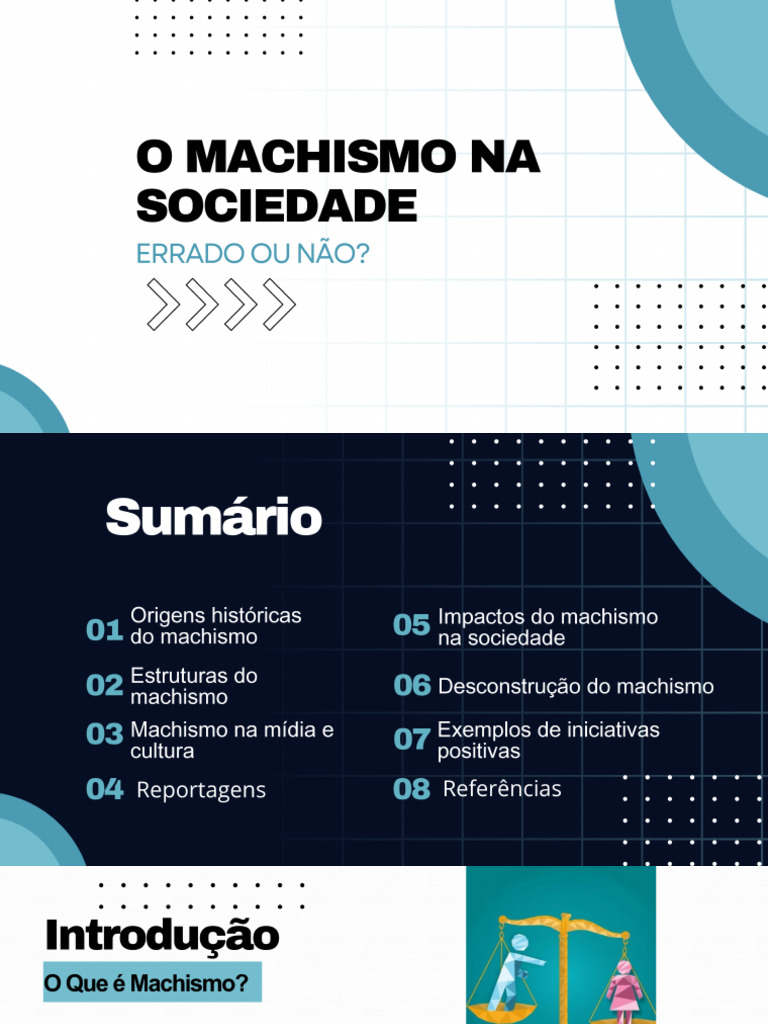 O MACHISMO NA SOCIEDADE

ERRADO OU NÃO?

Sumário

01 Origens históricas do machismo

02 Estruturas do machismo

03 Machismo na mídia e cultura

04 Reportagens

05 Impactos do machismo na sociedade

06 Desconstrução do machismo

07 Exemplos de iniciativas positivas

08 Referências

Introdução

O Que é Machismo?